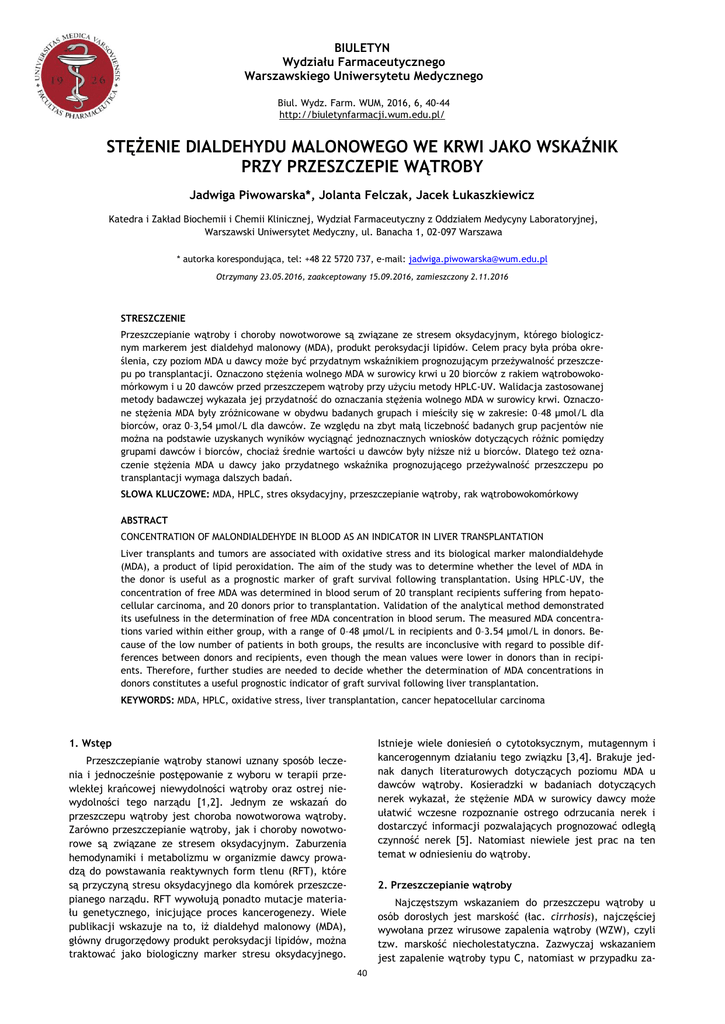 UNIVERSITAS MEDICA VARSOVIENSIS 19 26 FACULTAS PHARMACEUTICA

BIULETYN
Wydziału Farmaceutycznego
Warszawskiego Uniwersytetu Medycznego

Biul. Wydz. Farm. WUM, 2016, 6, 40-44
http://biuletynfarmacji.wum.edu.pl/

STĘŻENIE DIALDEHYDU MALONOWEGO WE KRWI JAKO WSKAŹNIK PRZY PRZESZCZEPIE WĄTROBY

Jadwiga Piwowarska*, Jolanta Felczak, Jacek Łukaszkiewicz

Katedra i Zakład Biochemii i Chemii Klinicznej, Wydział Farmaceutyczny z Oddziałem Medycyny Laboratoryjnej, Warszawski Uniwersytet Medyczny, ul. Banacha 1, 02-097 Warszawa

* autorka korespondująca, tel: +48 22 5720 737, e-mail: jadwiga.piwowarska@wum.edu.pl

Otrzymany 23.05.2016, zaakceptowany 15.09.2016, zamieszczony 2.11.2016

STRESZCZENIE
Przeszczepianie wątroby i choroby nowotworowe są związane ze stresem oksydacyjnym, którego biologicznym markerem jest dialdehyd malonowy (MDA), produkt peroksydacji lipidów. Celem pracy była próba określenia, czy poziom MDA u dawcy może być przydatnym wskaźnikiem prognozującym przeżywalność przeszczepu po transplantacji. Oznaczono stężenia wolnego MDA w surowicy krwi u 20 biorców z rakiem wątrobowokomórkowym i u 20 dawców przed przeszczepem wątroby przy użyciu metody HPLC-UV. Walidacja zastosowanej metody badawczej wykazała jej przydatność do oznaczania stężenia wolnego MDA w surowicy krwi. Oznaczone stężenia MDA były zróżnicowane w obydwu badanych grupach i mieściły się w zakresie: 0–48 µmol/L dla biorców, oraz 0–3,54 µmol/L dla dawców. Ze względu na zbyt małą liczebność badanych grup pacjentów nie można na podstawie uzyskanych wyników wyciągnąć jednoznacznych wniosków dotyczących różnic pomiędzy grupami dawców i biorców, chociaż średnie wartości u dawców były niższe niż u biorców. Dlatego też oznaczenie stężenia MDA u dawcy jako przydatnego wskaźnika prognozującego przeżywalność przeszczepu po transplantacji wymaga dalszych badań.

SŁOWA KLUCZOWE: MDA, HPLC, stres oksydacyjny, przeszczepianie wątroby, rak wątrobowokomórkowy

ABSTRACT
CONCENTRATION OF MALONDIALDEHYDE IN BLOOD AS AN INDICATOR IN LIVER TRANSPLANTATION
Liver transplants and tumors are associated with oxidative stress and its biological marker malondialdehyde (MDA), a product of lipid peroxidation. The aim of the study was to determine whether the level of MDA in the donor is useful as a prognostic marker of graft survival following transplantation. Using HPLC-UV, the concentration of free MDA was determined in blood serum of 20 transplant recipients suffering from hepatocellular carcinoma, and 20 donors prior to transplantation. Validation of the analytical method demonstrated its usefulness in the determination of free MDA concentration in blood serum. The measured MDA concentrations varied within either group, with a range of 0–48 µmol/L in recipients and 0–3.54 µmol/L in donors. Because of the low number of patients in both groups, the results are inconclusive with regard to possible differences between donors and recipients, even though the mean values were lower in donors than in recipients. Therefore, further studies are needed to decide whether the determination of MDA concentrations in donors constitutes a useful prognostic indicator of graft survival following liver transplantation.

KEYWORDS: MDA, HPLC, oxidative stress, liver transplantation, cancer hepatocellular carcinoma

1. Wstęp
Przeszczepianie wątroby stanowi uznany sposób leczenia i jednocześnie postępowanie z wyboru w terapii przewlekłej krańcowej niewydolności wątroby oraz ostrej niewydolności tego narządu [1,2]. Jednym ze wskazań do przeszczepu wątroby jest choroba nowotworowa wątroby. Zarówno przeszczepianie wątroby, jak i choroby nowotworowe są związane ze stresem oksydacyjnym. Zaburzenia hemodynamiki i metabolizmu w organizmie dawcy prowadzą do powstawania reaktywnych form tlenu (RFT), które są przyczyną stresu oksydacyjnego dla komórek przeszczepianego narządu. RFT wywołują ponadto mutacje materiału genetycznego, inicjujące proces kancerogenezy. Wiele publikacji wskazuje na to, iż dialdehyd malonowy (MDA), główny drugorzędowy produkt peroksydacji lipidów, można traktować jako biologiczny marker stresu oksydacyjnego. Istnieje wiele doniesień o cytotoksycznym, mutagennym i kancerogennym działaniu tego związku [3,4]. Brakuje jednak danych literaturowych dotyczących poziomu MDA u dawców wątroby. Kosieradzki w badaniach dotyczących nerek wykazał, że stężenie MDA w surowicy dawcy może ułatwić wczesne rozpoznanie ostrego odrzucania nerek i dostarczyć informacji pozwalających prognozować odległą czynność nerek [5]. Natomiast niewiele jest prac na ten temat w odniesieniu do wątroby.

2. Przeszczepianie wątroby
Najczęstszym wskazaniem do przeszczepu wątroby u osób dorosłych jest marskość (łac. cirrhosis), najczęściej wywołana przez wirusowe zapalenia wątroby (WZW), czyli tzw. marskość niecholestatyczna. Zazwyczaj wskazaniem jest zapalenie wątroby typu C, natomiast w przypadku za-

40